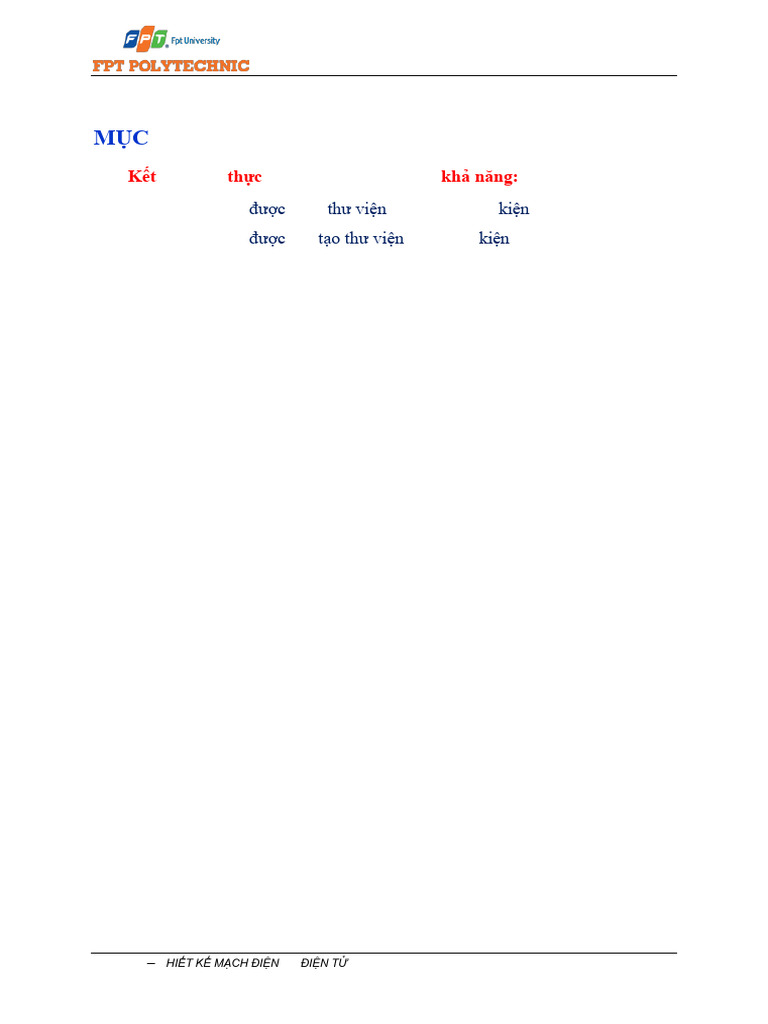 FPT Fpt University
FPT POLYTECHNIC

MỤC

Kết thực khả năng:

được thư viện kiện

được tạo thư viện kiện

– HIẾT KẾ MẠCH ĐIỆN ĐIỆN TỬ